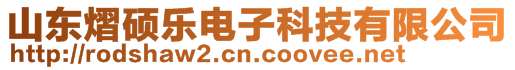 山东熠硕乐电子科技有限公司
http://rodshaw2.cn.coovee.net